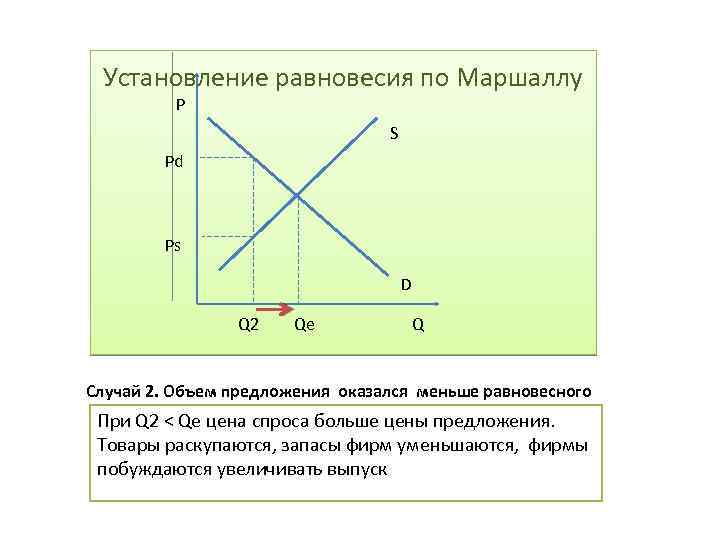 Установление равновесия по Маршаллу

P

S

Pd

Ps

D

Q2

Qe

Q

Случай 2. Объем предложения оказался меньше равновесного

При Q2 < Qe цена спроса больше цены предложения. Товары раскупаются, запасы фирм уменьшаются, фирмы побуждаются увеличивать выпуск